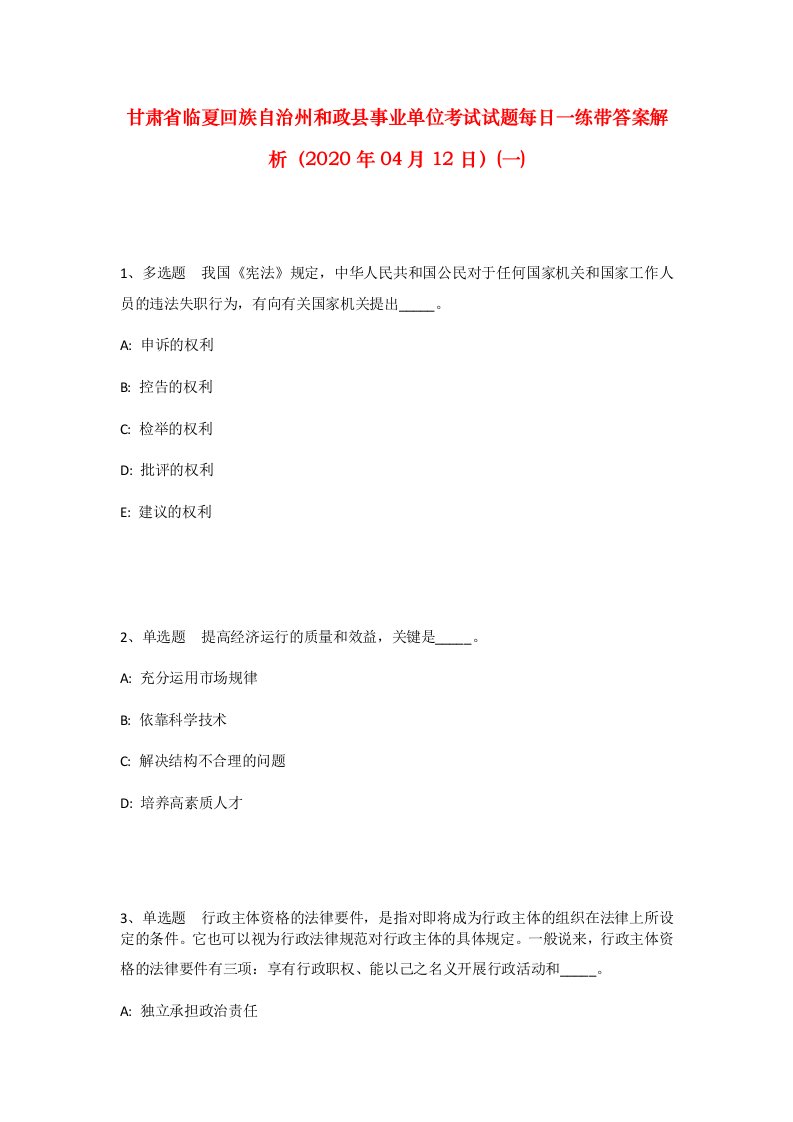 甘肃省临夏回族自治州和政县事业单位考试试题每日一练带答案解析（2020年04月12日）(一)

1、多选题　我国《宪法》规定，中华人民共和国公民对于任何国家机关和国家工作人员的违法失职行为，有向有关国家机关提出_____。

A: 申诉的权利

B: 控告的权利

C: 检举的权利

D: 批评的权利

E: 建议的权利

2、单选题　提高经济运行的质量和效益，关键是_____。

A: 充分运用市场规律

B: 依靠科学技术

C: 解决结构不合理的问题

D: 培养高素质人才

3、单选题　行政主体资格的法律要件，是指对即将成为行政主体的组织在法律上所设定的条件。它也可以视为行政法律规范对行政主体的具体规定。一般说来，行政主体资格的法律要件有三项：享有行政职权、能以己之名义开展行政活动和_____。

A: 独立承担政治责任